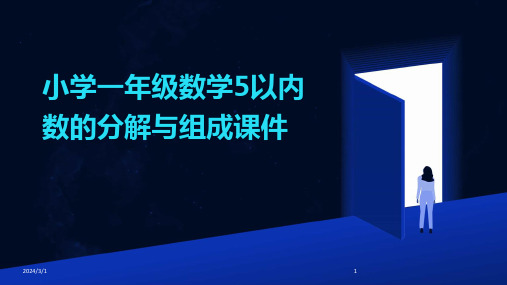 小学一年级数学5以内数的分解与组成课件

2024/3/1

1